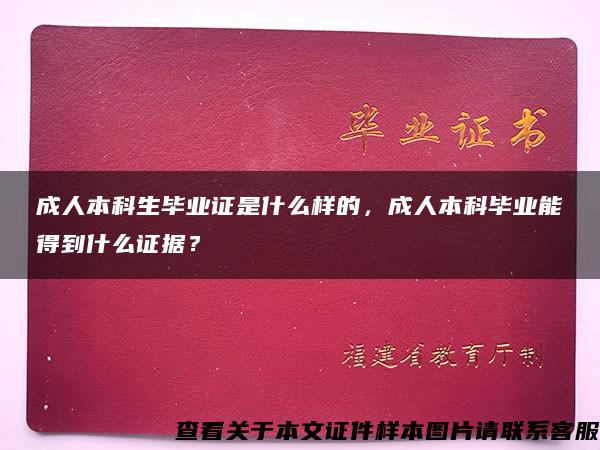 毕业证书

成人本科生毕业证是什么样的，成人本科毕业能得到什么证据？

福建省教育厅制

查看关于本文证件样本图片请联系客服